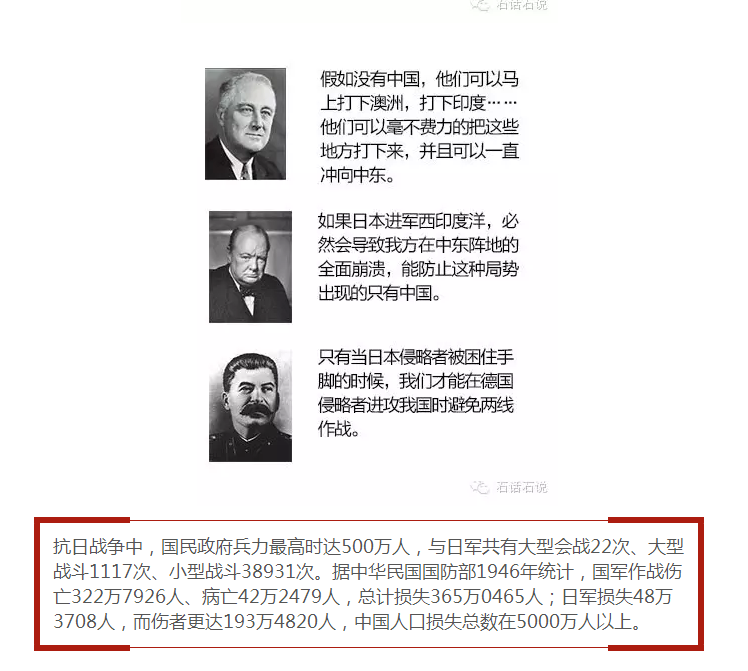 石话石说

假如没有中国，他们可以马上打下澳洲，打下印度……他们可以毫不费力的把这些地方打下来，并且可以一直冲向中东。

如果日本进军西印度洋，必然会导致我方在中东阵地的全面崩溃，能防止这种局势出现的只有中国。

只有当日本侵略者被困住手脚的时候，我们才能在德国侵略者进攻我国时避免两线作战。

石话石说

抗日战争中，国民政府兵力最高时达500万人，与日军共有大型会战22次、大型战斗1117次、小型战斗38931次。据中华民国国防部1946年统计，国军作战伤亡322万7926人、病亡42万2479人，总计损失365万0465人；日军损失48万3708人，而伤者更达193万4820人，中国人口损失总数在5000万人以上。